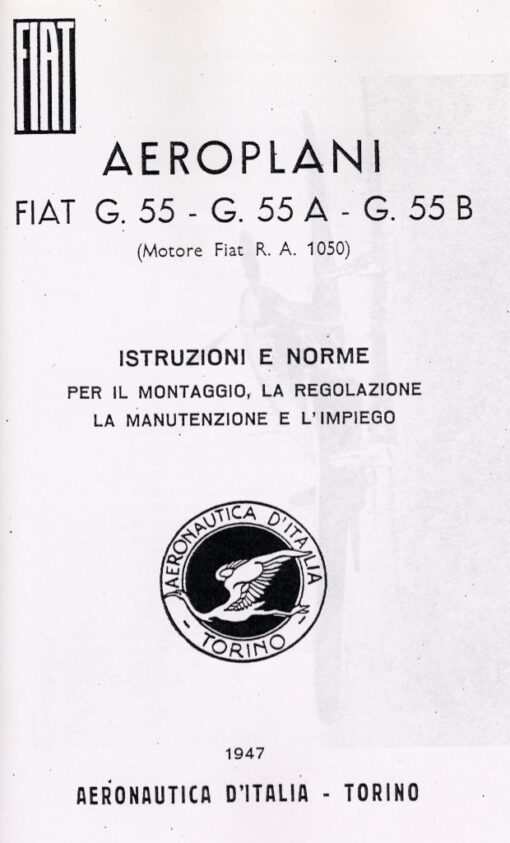 FIAT

AEROPLANI

FIAT G. 55 - G. 55 A - G. 55 B

(Motore Fiat R. A. 1050)

ISTRUZIONI E NORME

PER IL MONTAGGIO, LA REGOLAZIONE LA MANUTENZIONE E L'IMPIEGO

AERONAUTICA D'ITALIA TORINO

1947

AERONAUTICA D'ITALIA - TORINO